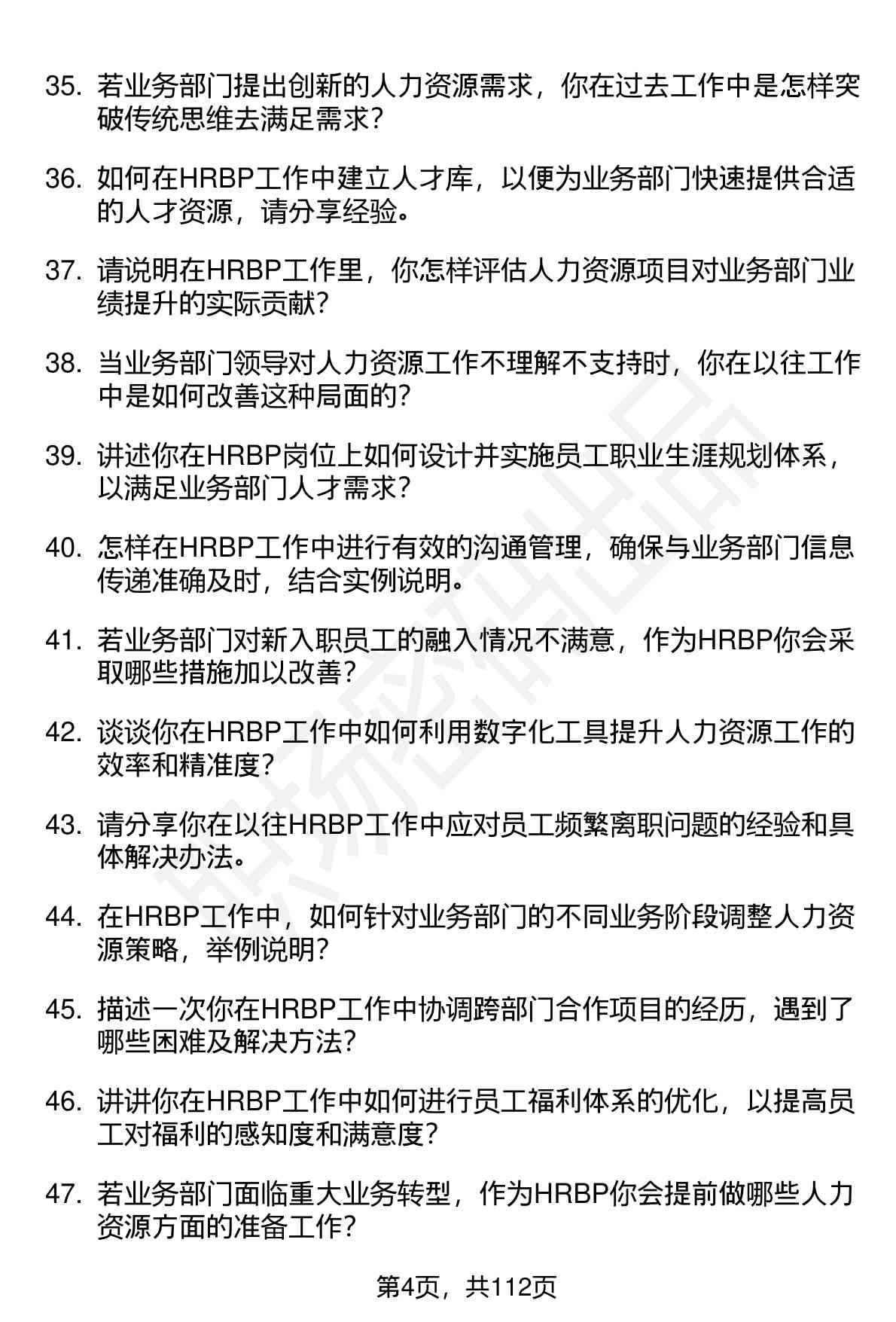 35. 若业务部门提出创新的人力资源需求，你在过去工作中是怎样突破传统思维去满足需求？

36. 如何在HRBP工作中建立人才库，以便为业务部门快速提供合适的人才资源，请分享经验。

37. 请说明在HRBP工作里，你怎样评估人力资源项目对业务部门业绩提升的实际贡献？

38. 当业务部门领导对人力资源工作不理解不支持时，你在以往工作中是如何改善这种局面的？

39. 讲述你在HRBP岗位上如何设计并实施员工职业生涯规划体系，以满足业务部门人才需求？

40. 怎样在HRBP工作中进行有效的沟通管理，确保与业务部门信息传递准确及时，结合实例说明。

41. 若业务部门对新入职员工的融入情况不满意，作为HRBP你会采取哪些措施加以改善？

42. 谈谈你在HRBP工作中如何利用数字化工具提升人力资源工作的效率和精准度？

43. 请分享你在以往HRBP工作中应对员工频繁离职问题的经验和具体解决办法。

44. 在HRBP工作中，如何针对业务部门的不同业务阶段调整人力资源策略，举例说明？

45. 描述一次你在HRBP工作中协调跨部门合作项目的经历，遇到了哪些困难及解决方法？

46. 讲讲你在HRBP工作中如何进行员工福利体系的优化，以提高员工对福利的感知度和满意度？

47. 若业务部门面临重大业务转型，作为HRBP你会提前做哪些人力资源方面的准备工作？

第4页，共112页